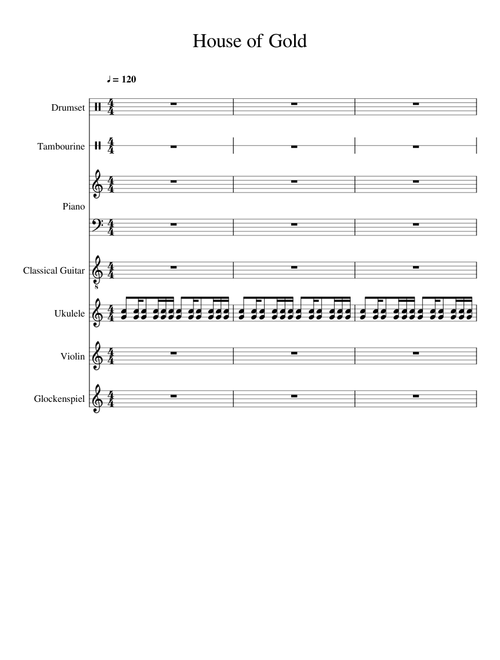 House of Gold

♩ = 120

Drumset

Tambourine

Piano

Classical Guitar

Ukulele

Violin

Glockenspiel